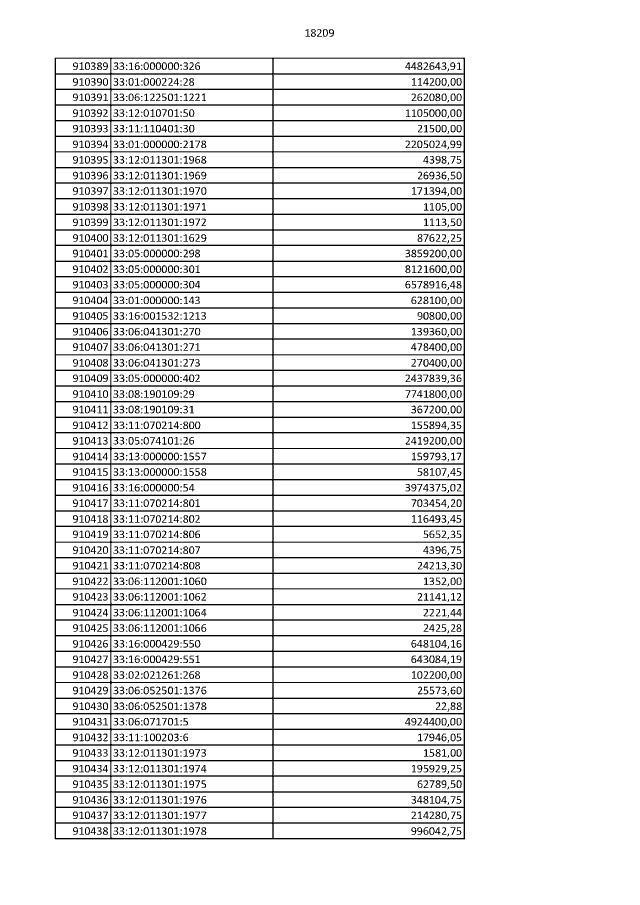 18209

| 910389 | 33:16:000000:326 | 4482643,91 |
|---|---|---|
| 910390 | 33:01:000224:28 | 114200,00 |
| 910391 | 33:06:122501:1221 | 262080,00 |
| 910392 | 33:12:010701:50 | 1105000,00 |
| 910393 | 33:11:110401:30 | 21500,00 |
| 910394 | 33:01:000000:2178 | 2205024,99 |
| 910395 | 33:12:011301:1968 | 4398,75 |
| 910396 | 33:12:011301:1969 | 26936,50 |
| 910397 | 33:12:011301:1970 | 171394,00 |
| 910398 | 33:12:011301:1971 | 1105,00 |
| 910399 | 33:12:011301:1972 | 1113,50 |
| 910400 | 33:12:011301:1629 | 87622,25 |
| 910401 | 33:05:000000:298 | 3859200,00 |
| 910402 | 33:05:000000:301 | 8121600,00 |
| 910403 | 33:05:000000:304 | 6578916,48 |
| 910404 | 33:01:000000:143 | 628100,00 |
| 910405 | 33:16:001532:1213 | 90800,00 |
| 910406 | 33:06:041301:270 | 139360,00 |
| 910407 | 33:06:041301:271 | 478400,00 |
| 910408 | 33:06:041301:273 | 270400,00 |
| 910409 | 33:05:000000:402 | 2437839,36 |
| 910410 | 33:08:190109:29 | 7741800,00 |
| 910411 | 33:08:190109:31 | 367200,00 |
| 910412 | 33:11:070214:800 | 155894,35 |
| 910413 | 33:05:074101:26 | 2419200,00 |
| 910414 | 33:13:000000:1557 | 159793,17 |
| 910415 | 33:13:000000:1558 | 58107,45 |
| 910416 | 33:16:000000:54 | 3974375,02 |
| 910417 | 33:11:070214:801 | 703454,20 |
| 910418 | 33:11:070214:802 | 116493,45 |
| 910419 | 33:11:070214:806 | 5652,35 |
| 910420 | 33:11:070214:807 | 4396,75 |
| 910421 | 33:11:070214:808 | 24213,30 |
| 910422 | 33:06:112001:1060 | 1352,00 |
| 910423 | 33:06:112001:1062 | 21141,12 |
| 910424 | 33:06:112001:1064 | 2221,44 |
| 910425 | 33:06:112001:1066 | 2425,28 |
| 910426 | 33:16:000429:550 | 648104,16 |
| 910427 | 33:16:000429:551 | 643084,19 |
| 910428 | 33:02:021261:268 | 102200,00 |
| 910429 | 33:06:052501:1376 | 25573,60 |
| 910430 | 33:06:052501:1378 | 22,88 |
| 910431 | 33:06:071701:5 | 4924400,00 |
| 910432 | 33:11:100203:6 | 17946,05 |
| 910433 | 33:12:011301:1973 | 1581,00 |
| 910434 | 33:12:011301:1974 | 195929,25 |
| 910435 | 33:12:011301:1975 | 62789,50 |
| 910436 | 33:12:011301:1976 | 348104,75 |
| 910437 | 33:12:011301:1977 | 214280,75 |
| 910438 | 33:12:011301:1978 | 996042,75 |